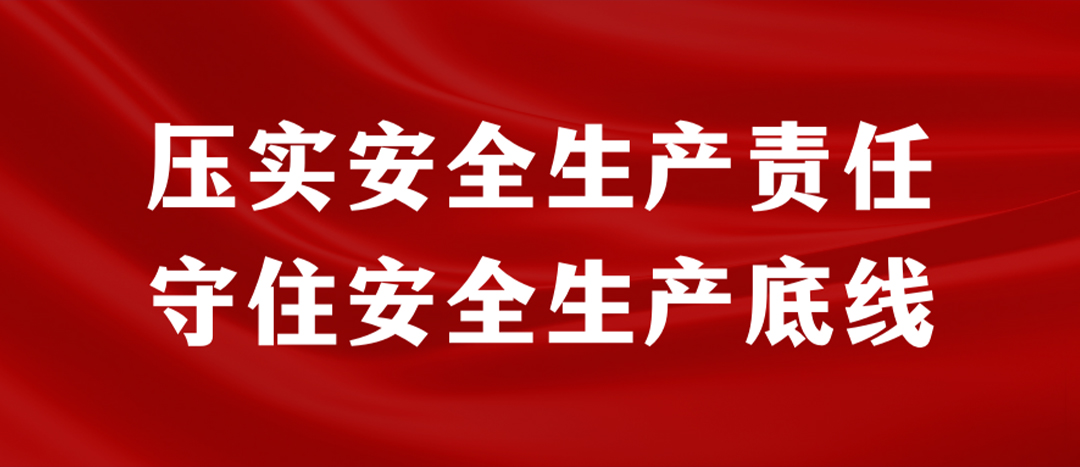 压实安全生产责任
守住安全生产底线